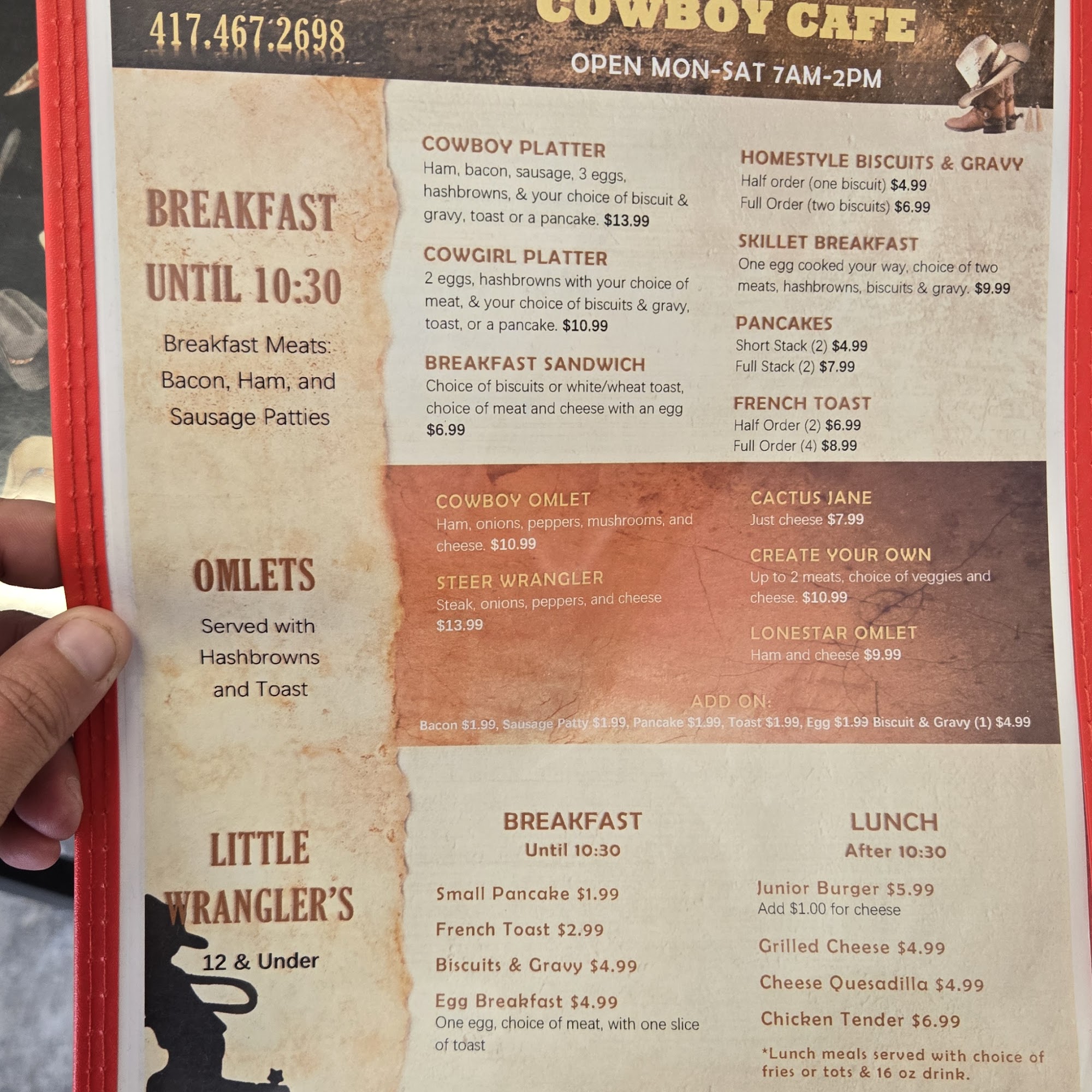 417.467.2698

COWBOY CAFE

OPEN MON-SAT 7AM-2PM

BREAKFAST UNTIL 10:30

Breakfast Meats: Bacon, Ham, and Sausage Patties

COWBOY PLATTER
Ham, bacon, sausage, 3 eggs, hashbrowns, & your choice of biscuit & gravy, toast or a pancake. $13.99

COWGIRL PLATTER
2 eggs, hashbrowns with your choice of meat, & your choice of biscuits & gravy, toast, or a pancake. $10.99

BREAKFAST SANDWICH
Choice of biscuits or white/wheat toast, choice of meat and cheese with an egg $6.99

HOMESTYLE BISCUITS & GRAVY
Half order (one biscuit) $4.99
Full Order (two biscuits) $6.99

SKILLET BREAKFAST
One egg cooked your way, choice of two meats, hashbrowns, biscuits & gravy. $9.99

PANCAKES
Short Stack (2) $4.99
Full Stack (2) $7.99

FRENCH TOAST
Half Order (2) $6.99
Full Order (4) $8.99

OMLETS

Served with Hashbrowns and Toast

COWBOY OMLET
Ham, onions, peppers, mushrooms, and cheese. $10.99

STEER WRANGLER
Steak, onions, peppers, and cheese $13.99

CACTUS JANE
Just cheese $7.99

CREATE YOUR OWN
Up to 2 meats, choice of veggies and cheese. $10.99

LONESTAR OMLET
Ham and cheese $9.99

ADD ON:
Bacon $1.99, Sausage Patty $1.99, Pancake $1.99, Toast $1.99, Egg $1.99 Biscuit & Gravy (1) $4.99

LITTLE WRANGLER'S

12 & Under

BREAKFAST
Until 10:30

Small Pancake $1.99

French Toast $2.99

Biscuits & Gravy $4.99

Egg Breakfast $4.99
One egg, choice of meat, with one slice of toast

LUNCH
After 10:30

Junior Burger $5.99
Add $1.00 for cheese

Grilled Cheese $4.99

Cheese Quesadilla $4.99

Chicken Tender $6.99

*Lunch meals served with choice of fries or tots & 16 oz drink.